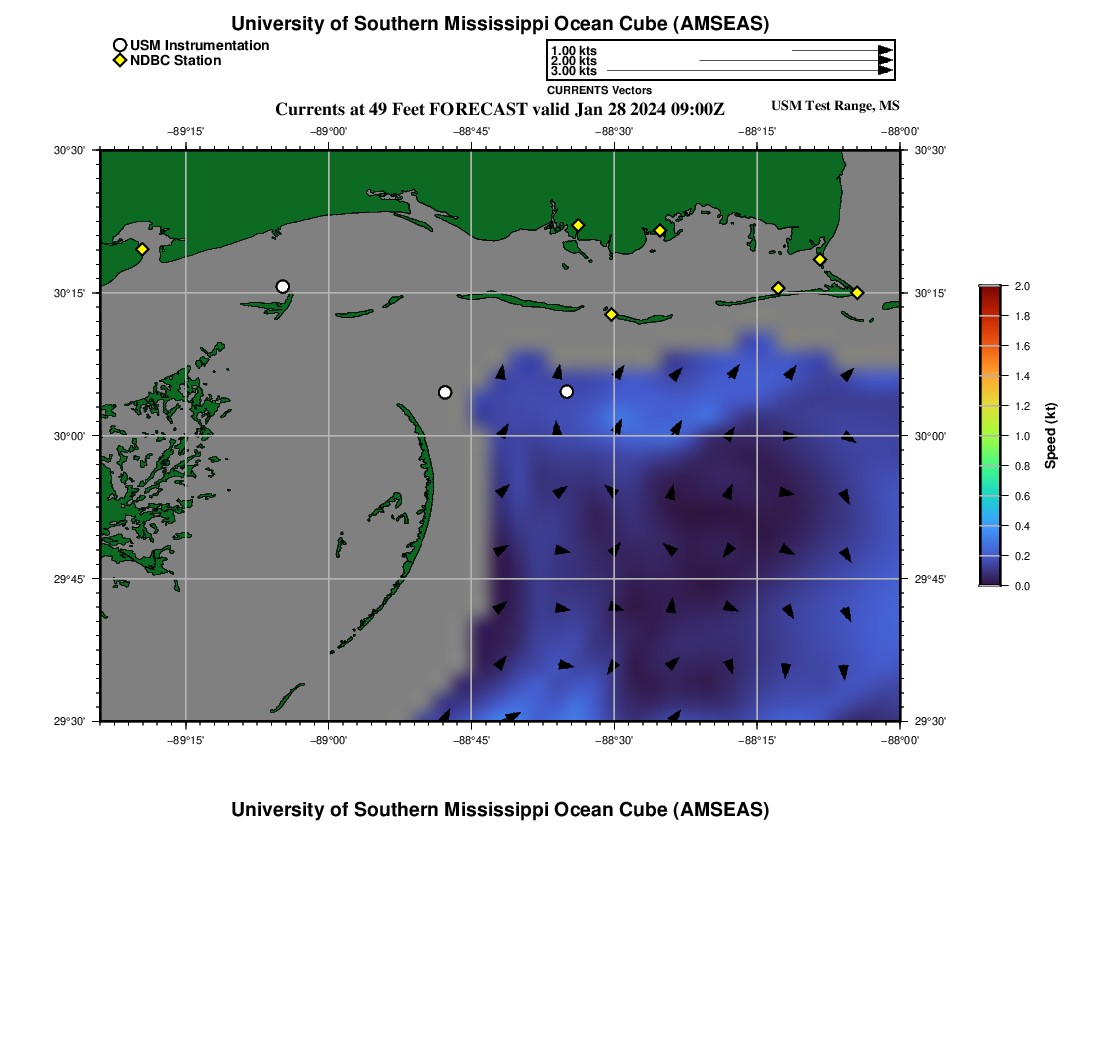 University of Southern Mississippi Ocean Cube (AMSEAS)

USM Instrumentation
NDBC Station

1.00 kts
2.00 kts
3.00 kts
CURRENTS Vectors

Currents at 49 Feet FORECAST valid Jan 28 2024 09:00Z

USM Test Range, MS

−89°15' −89°00' −88°45' −88°30' −88°15' −88°00'

30°30' 30°15' 30°00' 29°45' 29°30'

30°30' 30°15' 30°00' 29°45' 29°30'

−89°15' −89°00' −88°45' −88°30' −88°15' −88°00'

2.0
1.8
1.6
1.4
1.2
1.0
0.8
0.6
0.4
0.2
0.0

Speed (kt)

University of Southern Mississippi Ocean Cube (AMSEAS)